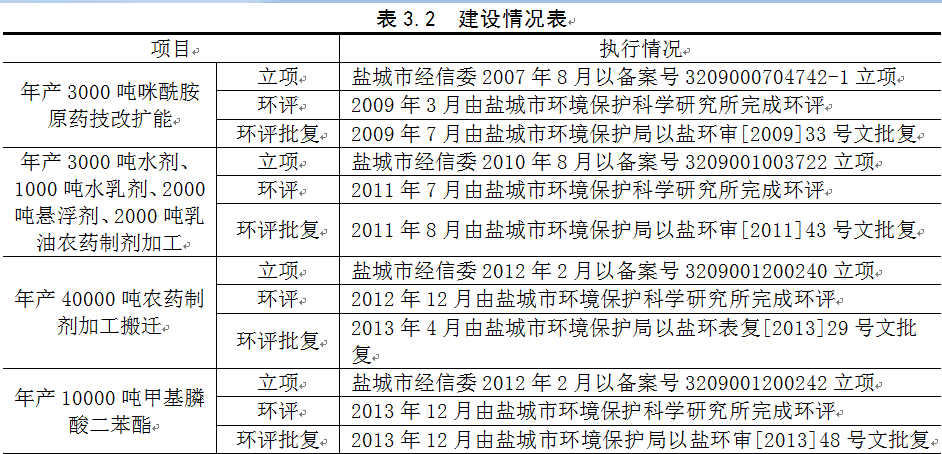 表 3.2　建设情况表

| 项目 | | 执行情况 |
|---|---|---|
| 年产 3000 吨咪酰胺原药技改扩能 | 立项 | 盐城市经信委 2007 年 8 月以备案号 3209000704742-1 立项 |
| | 环评 | 2009 年 3 月由盐城市环境保护科学研究所完成环评 |
| | 环评批复 | 2009 年 7 月由盐城市环境保护局以盐环审[2009]33 号文批复 |
| 年产 3000 吨水剂、1000 吨水乳剂、2000 吨悬浮剂、2000 吨乳油农药制剂加工 | 立项 | 盐城市经信委 2010 年 8 月以备案号 3209001003722 立项 |
| | 环评 | 2011 年 7 月由盐城市环境保护科学研究所完成环评 |
| | 环评批复 | 2011 年 8 月由盐城市环境保护局以盐环审[2011]43 号文批复 |
| 年产 40000 吨农药制剂加工搬迁 | 立项 | 盐城市经信委 2012 年 2 月以备案号 3209001200240 立项 |
| | 环评 | 2012 年 12 月由盐城市环境保护科学研究所完成环评 |
| | 环评批复 | 2013 年 4 月由盐城市环境保护局以盐环表复[2013]29 号文批复 |
| 年产 10000 吨甲基膦酸二苯酯 | 立项 | 盐城市经信委 2012 年 2 月以备案号 3209001200242 立项 |
| | 环评 | 2013 年 12 月由盐城市环境保护科学研究所完成环评 |
| | 环评批复 | 2013 年 12 月由盐城市环境保护局以盐环审[2013]48 号文批复 |